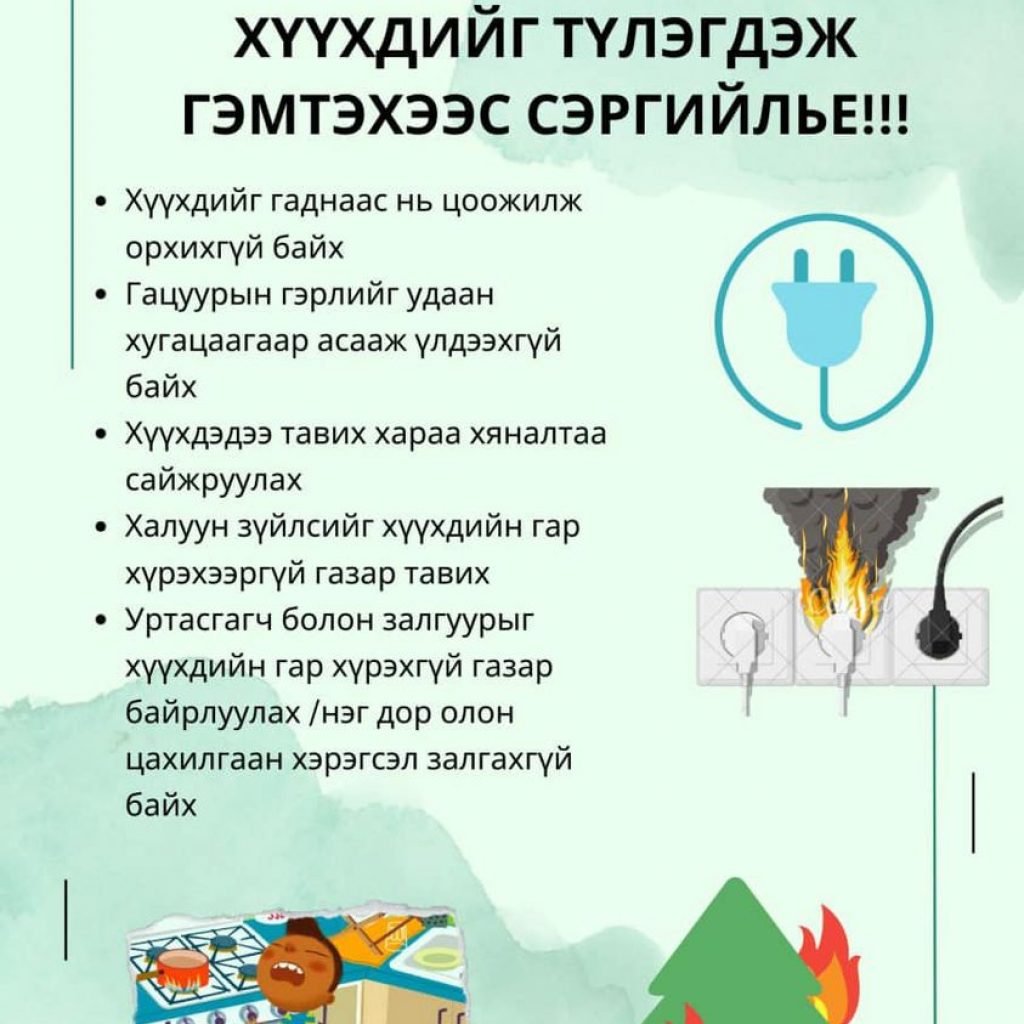 ХҮҮХДИЙГ ТҮЛЭГДЭЖ ГЭМТЭХЭЭС СЭРГИЙЛЬЕ!!!

• Хүүхдийг гаднаас нь цоожилж орхихгүй байх
• Гацуурын гэрлийг удаан хугацаагаар асааж үлдээхгүй байх
• Хүүхдэдээ тавих хараа хяналтаа сайжруулах
• Халуун зүйлсийг хүүхдийн гар хүрэхээргүй газар тавих
• Уртасгагч болон залгуурыг хүүхдийн гар хүрэхгүй газар байрлуулах /нэг дор олон цахилгаан хэрэгсэл залгахгүй байх